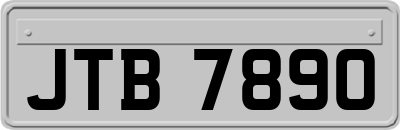 JTB 7890